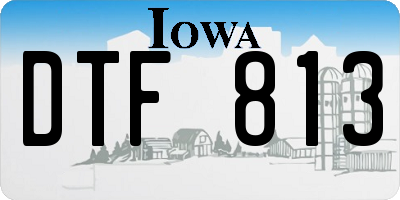 IOWA

DTF 813